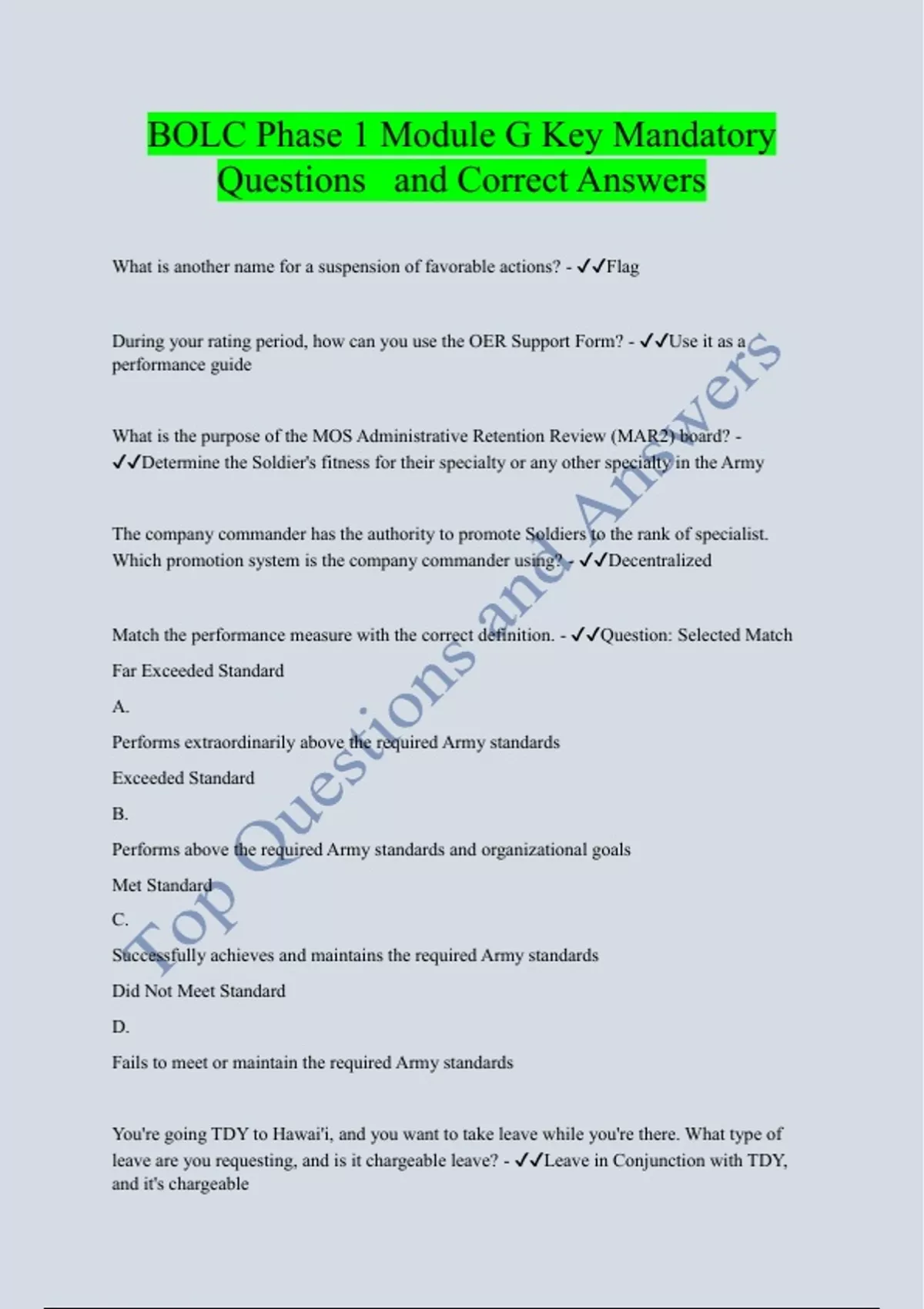 BOLC Phase 1 Module G Key Mandatory Questions and Correct Answers

What is another name for a suspension of favorable actions? - ✓✓Flag

During your rating period, how can you use the OER Support Form? - ✓✓Use it as a performance guide

What is the purpose of the MOS Administrative Retention Review (MAR2) board? - ✓✓Determine the Soldier's fitness for their specialty or any other specialty in the Army

The company commander has the authority to promote Soldiers to the rank of specialist. Which promotion system is the company commander using? - ✓✓Decentralized

Match the performance measure with the correct definition. - ✓✓Question: Selected Match

Far Exceeded Standard

A.

Performs extraordinarily above the required Army standards

Exceeded Standard

B.

Performs above the required Army standards and organizational goals

Met Standard

C.

Successfully achieves and maintains the required Army standards

Did Not Meet Standard

D.

Fails to meet or maintain the required Army standards

You're going TDY to Hawai'i, and you want to take leave while you're there. What type of leave are you requesting, and is it chargeable leave? - ✓✓Leave in Conjunction with TDY, and it's chargeable

Top Questions and Answers